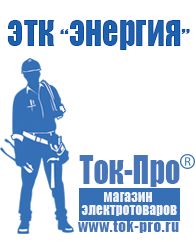 ЭТК "Энергия"

Ток-Про®

магазин электротоваров

www.tok-pro.ru